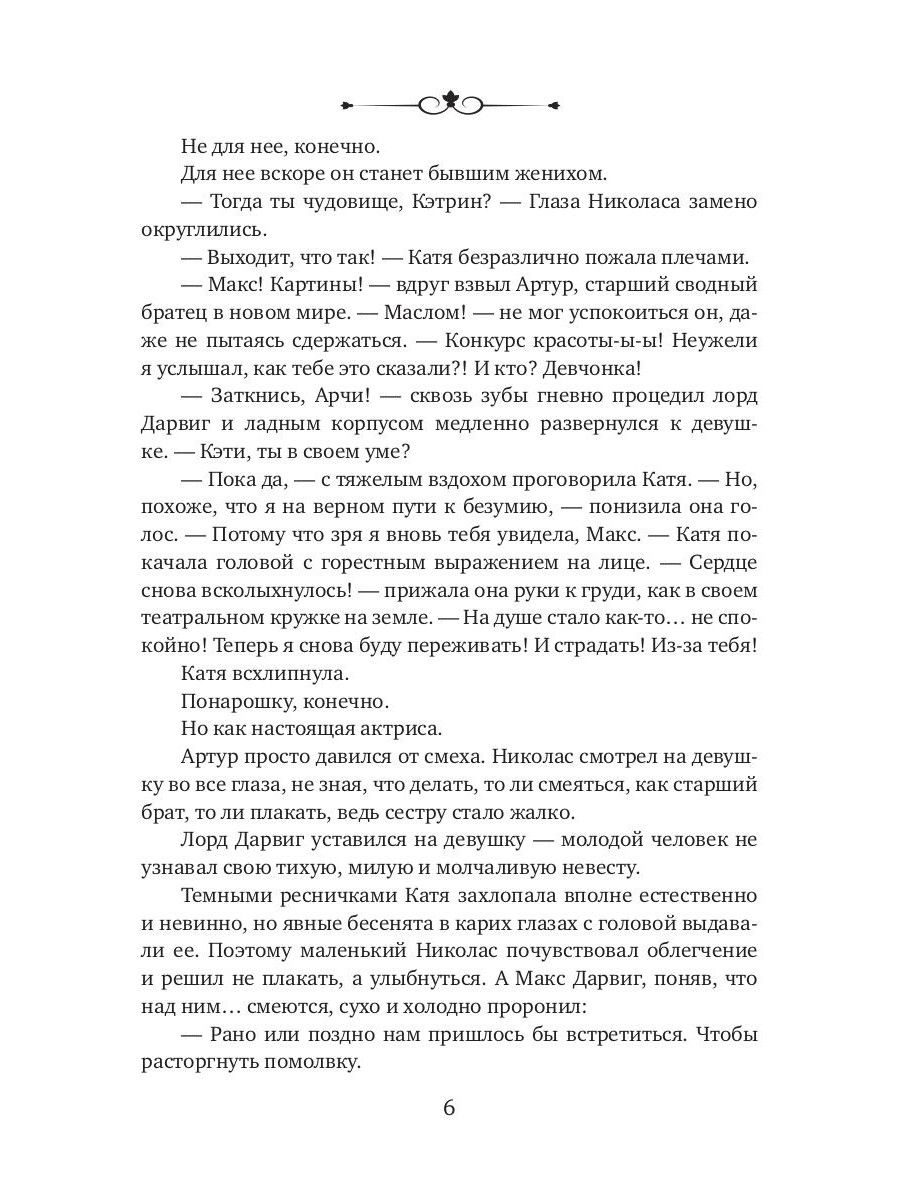 Не для нее, конечно.

Для нее вскоре он станет бывшим женихом.

— Тогда ты чудовище, Кэтрин? — Глаза Николаса замено округлились.

— Выходит, что так! — Катя безразлично пожала плечами.

— Макс! Картины! — вдруг взвыл Артур, старший сводный братец в новом мире. — Маслом! — не мог успокоиться он, даже не пытаясь сдержаться. — Конкурс красоты-ы-ы! Неужели я услышал, как тебе это сказали?! И кто? Девчонка!

— Заткнись, Арчи! — сквозь зубы гневно процедил лорд Дарвиг и ладным корпусом медленно развернулся к девушке. — Кэти, ты в своем уме?

— Пока да, — с тяжелым вздохом проговорила Катя. — Но, похоже, что я на верном пути к безумию, — понизила она голос. — Потому что зря я вновь тебя увидела, Макс. — Катя покачала головой с горестным выражением на лице. — Сердце снова всколыхнулось! — прижала она руки к груди, как в своем театральном кружке на земле. — На душе стало как-то… не спокойно! Теперь я снова буду переживать! И страдать! Из-за тебя!

Катя всхлипнула.

Понарошку, конечно.

Но как настоящая актриса.

Артур просто давился от смеха. Николас смотрел на девушку во все глаза, не зная, что делать, то ли смеяться, как старший брат, то ли плакать, ведь сестру стало жалко.

Лорд Дарвиг уставился на девушку — молодой человек не узнавал свою тихую, милую и молчаливую невесту.

Темными ресничками Катя захлопала вполне естественно и невинно, но явные бесенята в карих глазах с головой выдавали ее. Поэтому маленький Николас почувствовал облегчение и решил не плакать, а улыбнуться. А Макс Дарвиг, поняв, что над ним… смеются, сухо и холодно проронил:

— Рано или поздно нам пришлось бы встретиться. Чтобы расторгнуть помолвку.

6